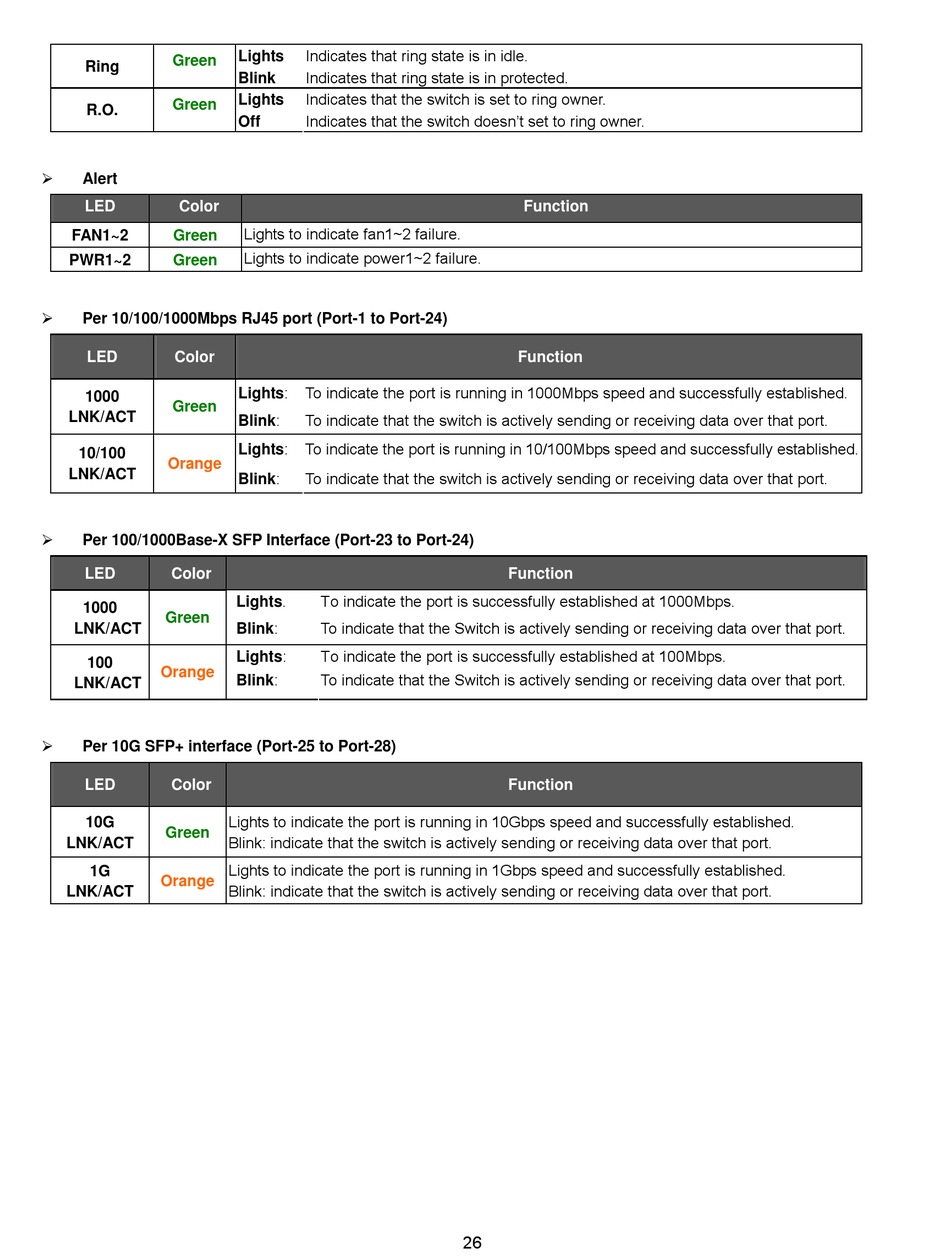 | Ring | Green | Lights | Indicates that ring state is in idle. |
|---|---|---|---|
| | | Blink | Indicates that ring state is in protected. |
| R.O. | Green | Lights | Indicates that the switch is set to ring owner. |
| | | Off | Indicates that the switch doesn't set to ring owner. |

➢ Alert

| LED | Color | Function |
|---|---|---|
| FAN1~2 | Green | Lights to indicate fan1~2 failure. |
| PWR1~2 | Green | Lights to indicate power1~2 failure. |

➢ Per 10/100/1000Mbps RJ45 port (Port-1 to Port-24)

| LED | Color | Function | |
|---|---|---|---|
| 1000 LNK/ACT | Green | Lights: | To indicate the port is running in 1000Mbps speed and successfully established. |
| | | Blink: | To indicate that the switch is actively sending or receiving data over that port. |
| 10/100 LNK/ACT | Orange | Lights: | To indicate the port is running in 10/100Mbps speed and successfully established. |
| | | Blink: | To indicate that the switch is actively sending or receiving data over that port. |

➢ Per 100/1000Base-X SFP Interface (Port-23 to Port-24)

| LED | Color | Function | |
|---|---|---|---|
| 1000 LNK/ACT | Green | Lights. | To indicate the port is successfully established at 1000Mbps. |
| | | Blink: | To indicate that the Switch is actively sending or receiving data over that port. |
| 100 LNK/ACT | Orange | Lights: | To indicate the port is successfully established at 100Mbps. |
| | | Blink: | To indicate that the Switch is actively sending or receiving data over that port. |

➢ Per 10G SFP+ interface (Port-25 to Port-28)

| LED | Color | Function |
|---|---|---|
| 10G LNK/ACT | Green | Lights to indicate the port is running in 10Gbps speed and successfully established. Blink: indicate that the switch is actively sending or receiving data over that port. |
| 1G LNK/ACT | Orange | Lights to indicate the port is running in 1Gbps speed and successfully established. Blink: indicate that the switch is actively sending or receiving data over that port. |

26